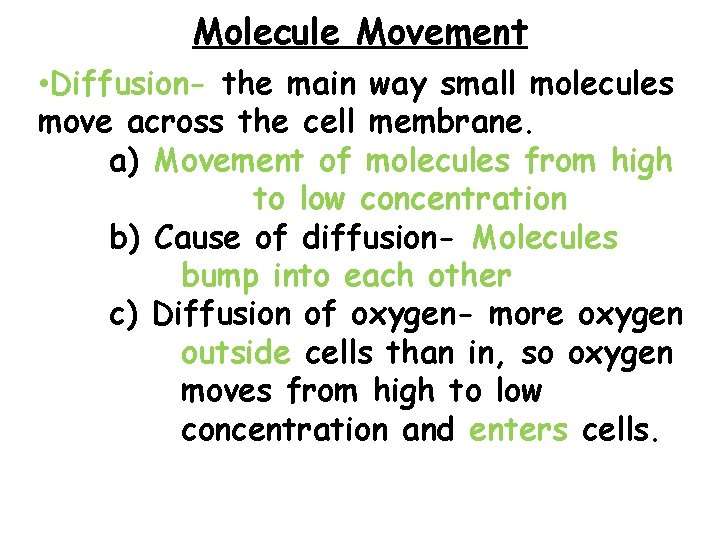 Molecule Movement

• Diffusion- the main way small molecules move across the cell membrane.

a) Movement of molecules from high to low concentration

b) Cause of diffusion- Molecules bump into each other

c) Diffusion of oxygen- more oxygen outside cells than in, so oxygen moves from high to low concentration and enters cells.